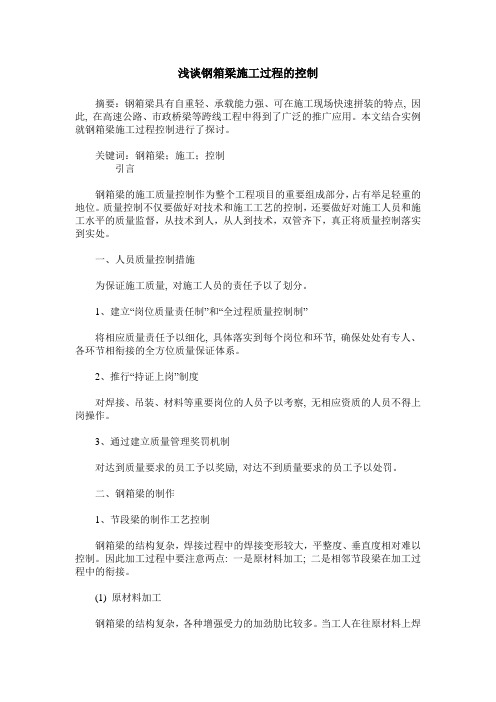 浅谈钢箱梁施工过程的控制

摘要：钢箱梁具有自重轻、承载能力强、可在施工现场快速拼装的特点，因此，在高速公路、市政桥梁等跨线工程中得到了广泛的推广应用。本文结合实例就钢箱梁施工过程控制进行了探讨。

关键词：钢箱梁；施工；控制
引言

钢箱梁的施工质量控制作为整个工程项目的重要组成部分，占有举足轻重的地位。质量控制不仅要做好对技术和施工工艺的控制，还要做好对施工人员和施工水平的质量监督，从技术到人，从人到技术，双管齐下，真正将质量控制落实到实处。

一、人员质量控制措施

为保证施工质量，对施工人员的责任予以了划分。

1、建立“岗位质量责任制”和“全过程质量控制制”

将相应质量责任予以细化，具体落实到每个岗位和环节，确保处处有专人、各环节相衔接的全方位质量保证体系。

2、推行“持证上岗”制度

对焊接、吊装、材料等重要岗位的人员予以考察，无相应资质的人员不得上岗操作。

3、通过建立质量管理奖罚机制

对达到质量要求的员工予以奖励，对达不到质量要求的员工予以处罚。

二、钢箱梁的制作

1、节段梁的制作工艺控制

钢箱梁的结构复杂，焊接过程中的焊接变形较大，平整度、垂直度相对难以控制。因此加工过程中要注意两点：一是原材料加工；二是相邻节段梁在加工过程中的衔接。

(1) 原材料加工

钢箱梁的结构复杂，各种增强受力的加劲肋比较多。当工人在往原材料上焊